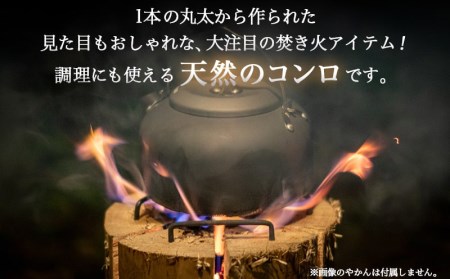 1本の丸太から作られた
見た目もおしゃれな、大注目の焚き火アイテム！
調理にも使える天然のコンロです。

※画像のやかんは付属しません。